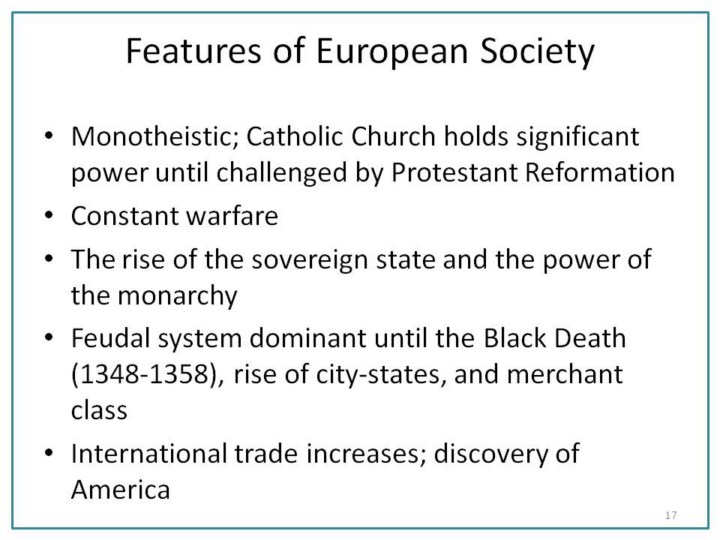 Features of European Society

• Monotheistic; Catholic Church holds significant power until challenged by Protestant Reformation
• Constant warfare
• The rise of the sovereign state and the power of the monarchy
• Feudal system dominant until the Black Death (1348-1358), rise of city-states, and merchant class
• International trade increases; discovery of America

17